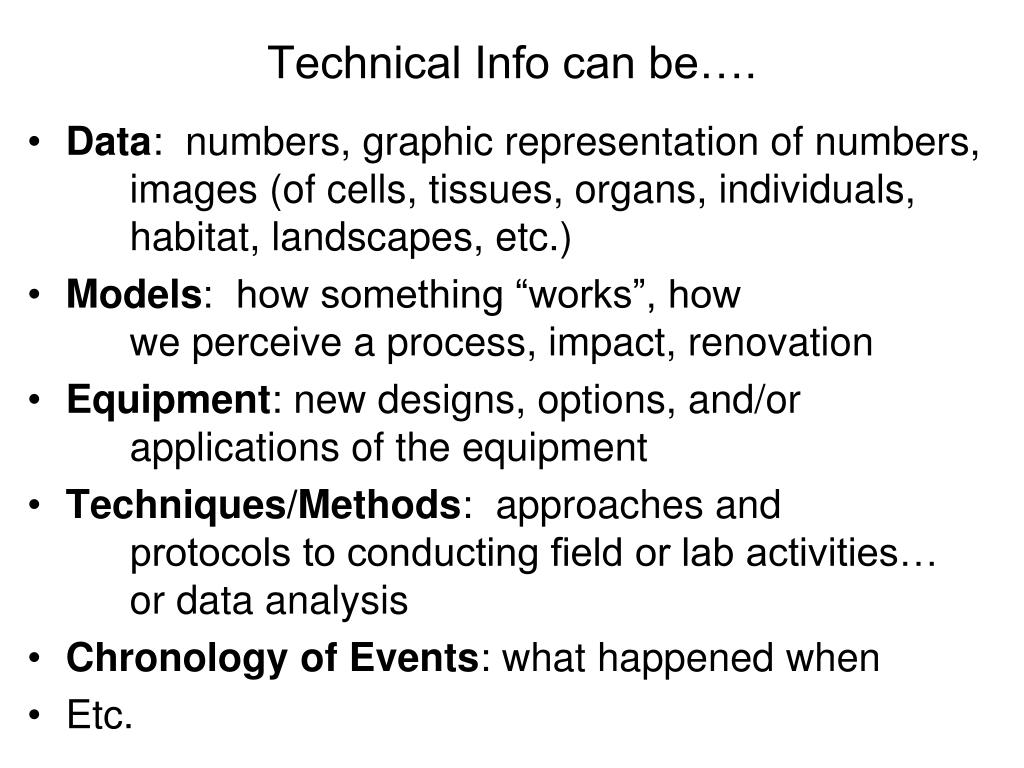 Technical Info can be….

• Data: numbers, graphic representation of numbers, images (of cells, tissues, organs, individuals, habitat, landscapes, etc.)
• Models: how something “works”, how we perceive a process, impact, renovation
• Equipment: new designs, options, and/or applications of the equipment
• Techniques/Methods: approaches and protocols to conducting field or lab activities… or data analysis
• Chronology of Events: what happened when
• Etc.